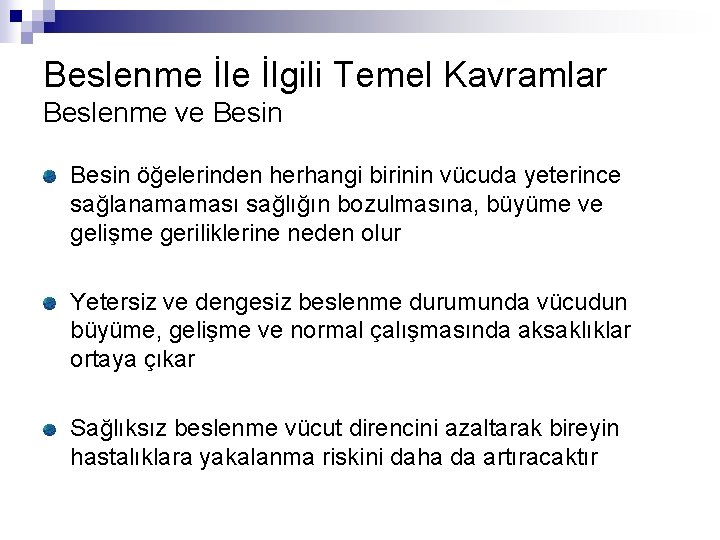 Beslenme İle İlgili Temel Kavramlar
Beslenme ve Besin

• Besin öğelerinden herhangi birinin vücuda yeterince sağlanamaması sağlığın bozulmasına, büyüme ve gelişme geriliklerine neden olur

• Yetersiz ve dengesiz beslenme durumunda vücudun büyüme, gelişme ve normal çalışmasında aksaklıklar ortaya çıkar

• Sağlıksız beslenme vücut direncini azaltarak bireyin hastalıklara yakalanma riskini daha da artıracaktır